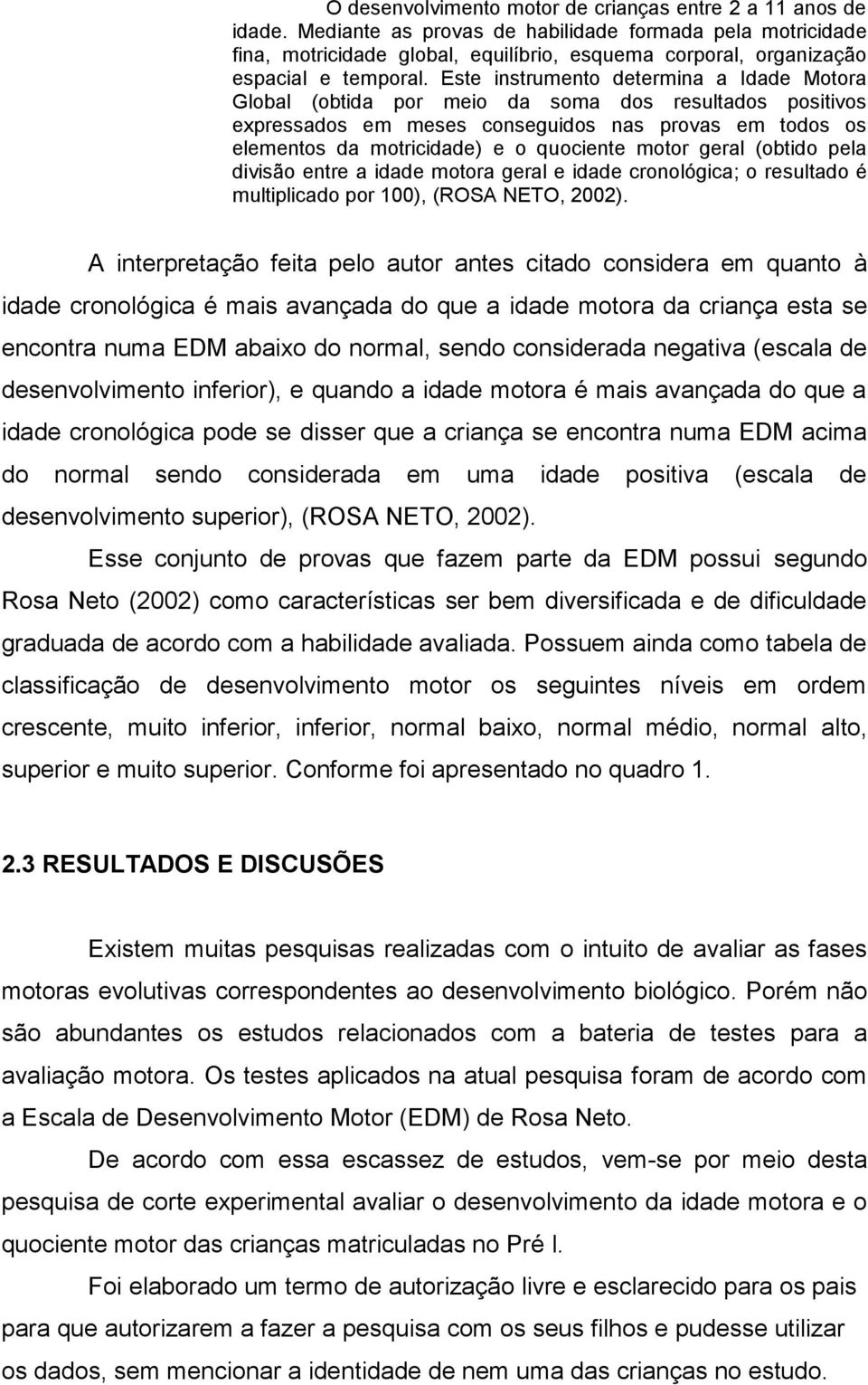 O desenvolvimento motor de crianças entre 2 a 11 anos de idade. Mediante as provas de habilidade formada pela motricidade fina, motricidade global, equilíbrio, esquema corporal, organização espacial e temporal. Este instrumento determina a Idade Motora Global (obtida por meio da soma dos resultados positivos expressados em meses conseguidos nas provas em todos os elementos da motricidade) e o quociente motor geral (obtido pela divisão entre a idade motora geral e idade cronológica; o resultado é multiplicado por 100), (ROSA NETO, 2002).

A interpretação feita pelo autor antes citado considera em quanto à idade cronológica é mais avançada do que a idade motora da criança esta se encontra numa EDM abaixo do normal, sendo considerada negativa (escala de desenvolvimento inferior), e quando a idade motora é mais avançada do que a idade cronológica pode se disser que a criança se encontra numa EDM acima do normal sendo considerada em uma idade positiva (escala de desenvolvimento superior), (ROSA NETO, 2002).

Esse conjunto de provas que fazem parte da EDM possui segundo Rosa Neto (2002) como características ser bem diversificada e de dificuldade graduada de acordo com a habilidade avaliada. Possuem ainda como tabela de classificação de desenvolvimento motor os seguintes níveis em ordem crescente, muito inferior, inferior, normal baixo, normal médio, normal alto, superior e muito superior. Conforme foi apresentado no quadro 1.

2.3 RESULTADOS E DISCUSÕES

Existem muitas pesquisas realizadas com o intuito de avaliar as fases motoras evolutivas correspondentes ao desenvolvimento biológico. Porém não são abundantes os estudos relacionados com a bateria de testes para a avaliação motora. Os testes aplicados na atual pesquisa foram de acordo com a Escala de Desenvolvimento Motor (EDM) de Rosa Neto.

De acordo com essa escassez de estudos, vem-se por meio desta pesquisa de corte experimental avaliar o desenvolvimento da idade motora e o quociente motor das crianças matriculadas no Pré I.

Foi elaborado um termo de autorização livre e esclarecido para os pais para que autorizarem a fazer a pesquisa com os seus filhos e pudesse utilizar os dados, sem mencionar a identidade de nem uma das crianças no estudo.